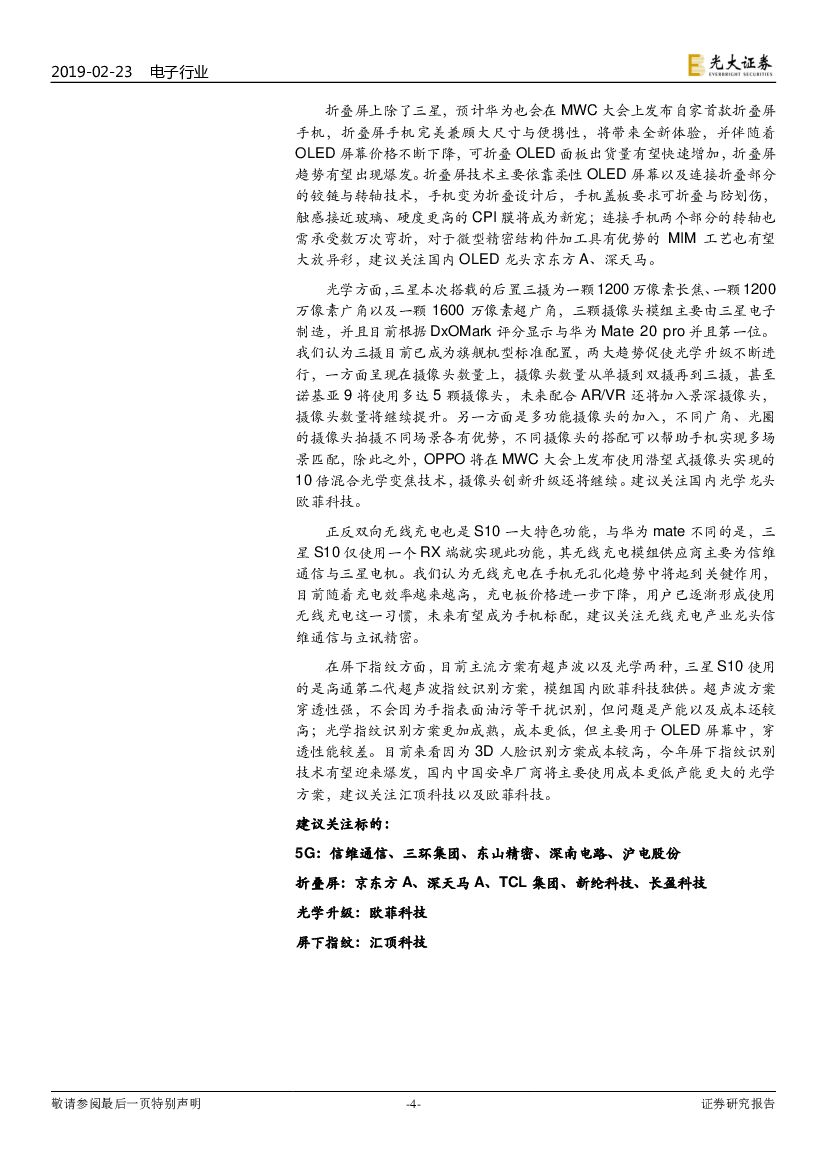 2019-02-23 电子行业

光大证券 EVERBRIGHT SECURITIES

折叠屏上除了三星，预计华为也会在 MWC 大会上发布自家首款折叠屏手机，折叠屏手机完美兼顾大尺寸与便携性，将带来全新体验，并伴随着 OLED 屏幕价格不断下降，可折叠 OLED 面板出货量有望快速增加，折叠屏趋势有望出现爆发。折叠屏技术主要依靠柔性 OLED 屏幕以及连接折叠部分的铰链与转轴技术，手机变为折叠设计后，手机盖板要求可折叠与防划伤，触感接近玻璃、硬度更高的 CPI 膜将成为新宠；连接手机两个部分的转轴也需承受数万次弯折，对于微型精密结构件加工具有优势的 MIM 工艺也有望大放异彩，建议关注国内 OLED 龙头京东方 A、深天马。

光学方面，三星本次搭载的后置三摄为一颗 1200 万像素长焦、一颗 1200 万像素广角以及一颗 1600 万像素超广角，三颗摄像头模组主要由三星电子制造，并且目前根据 DxOMark 评分显示与华为 Mate 20 pro 并且第一位。我们认为三摄目前已成为旗舰机型标准配置，两大趋势促使光学升级不断进行，一方面呈现在摄像头数量上，摄像头数量从单摄到双摄再到三摄，甚至诺基亚 9 将使用多达 5 颗摄像头，未来配合 AR/VR 还将加入景深摄像头，摄像头数量将继续提升。另一方面是多功能摄像头的加入，不同广角、光圈的摄像头拍摄不同场景各有优势，不同摄像头的搭配可以帮助手机实现多场景匹配，除此之外，OPPO 将在 MWC 大会上发布使用潜望式摄像头实现的 10 倍混合光学变焦技术，摄像头创新升级还将继续。建议关注国内光学龙头欧菲科技。

正反双向无线充电也是 S10 一大特色功能，与华为 mate 不同的是，三星 S10 仅使用一个 RX 端就实现此功能，其无线充电模组供应商主要为信维通信与三星电机。我们认为无线充电在手机无孔化趋势中将起到关键作用，目前随着充电效率越来越高，充电板价格进一步下降，用户已逐渐形成使用无线充电这一习惯，未来有望成为手机标配，建议关注无线充电产业龙头信维通信与立讯精密。

在屏下指纹方面，目前主流方案有超声波以及光学两种，三星 S10 使用的是高通第二代超声波指纹识别方案，模组国内欧菲科技独供。超声波方案穿透性强，不会因为手指表面油污等干扰识别，但问题是产能以及成本还较高；光学指纹识别方案更加成熟，成本更低，但主要用于 OLED 屏幕中，穿透性能较差。目前来看因为 3D 人脸识别方案成本较高，今年屏下指纹识别技术有望迎来爆发，国内中国安卓厂商将主要使用成本更低产能更大的光学方案，建议关注汇顶科技以及欧菲科技。

建议关注标的：

5G：信维通信、三环集团、东山精密、深南电路、沪电股份

折叠屏：京东方 A、深天马 A、TCL 集团、新纶科技、长盈科技

光学升级：欧菲科技

屏下指纹：汇顶科技

敬请参阅最后一页特别声明 -4- 证券研究报告